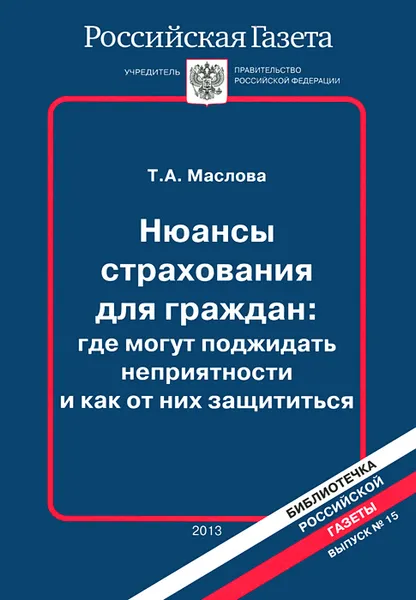 Российская Газета

УЧРЕДИТЕЛЬ ПРАВИТЕЛЬСТВО РОССИЙСКОЙ ФЕДЕРАЦИИ

Т.А. Маслова

Нюансы страхования для граждан: где могут поджидать неприятности и как от них защититься

2013

БИБЛИОТЕЧКА РОССИЙСКОЙ ГАЗЕТЫ

ВЫПУСК № 15